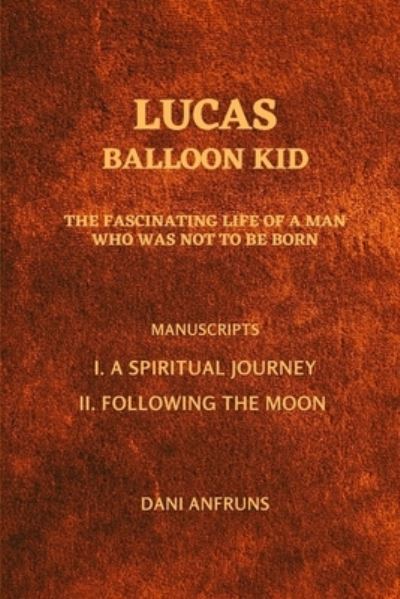 LUCAS
BALLOON KID

THE FASCINATING LIFE OF A MAN WHO WAS NOT TO BE BORN

MANUSCRIPTS

I. A SPIRITUAL JOURNEY

II. FOLLOWING THE MOON

DANI ANFRUNS